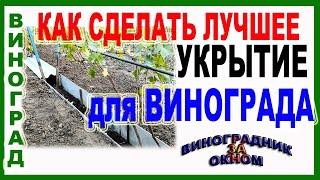 ВИНОГРАД

КАК СДЕЛАТЬ ЛУЧШЕЕ УКРЫТИЕ для ВИНОГРАДА

ВИНОГРАДНИК ЗА ОКНОМ